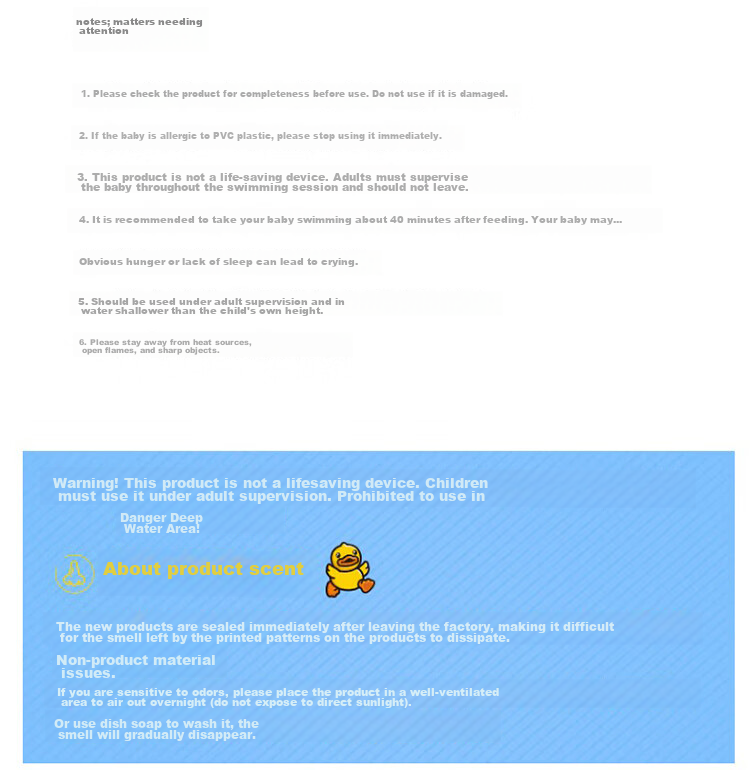 notes; matters needing attention

1. Please check the product for completeness before use. Do not use if it is damaged.

2. If the baby is allergic to PVC plastic, please stop using it immediately.

3. This product is not a life-saving device. Adults must supervise the baby throughout the swimming session and should not leave.

4. It is recommended to take your baby swimming about 40 minutes after feeding. Your baby may...

Obvious hunger or lack of sleep can lead to crying.

5. Should be used under adult supervision and in water shallower than the child's own height.

6. Please stay away from heat sources, open flames, and sharp objects.

Warning! This product is not a lifesaving device. Children must use it under adult supervision. Prohibited to use in

Danger Deep Water Area!

About product scent

The new products are sealed immediately after leaving the factory, making it difficult for the smell left by the printed patterns on the products to dissipate.

Non-product material issues.

If you are sensitive to odors, please place the product in a well-ventilated area to air out overnight (do not expose to direct sunlight).

Or use dish soap to wash it, the smell will gradually disappear.